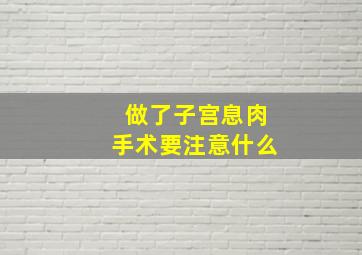 做了子宫息肉
手术要注意什么